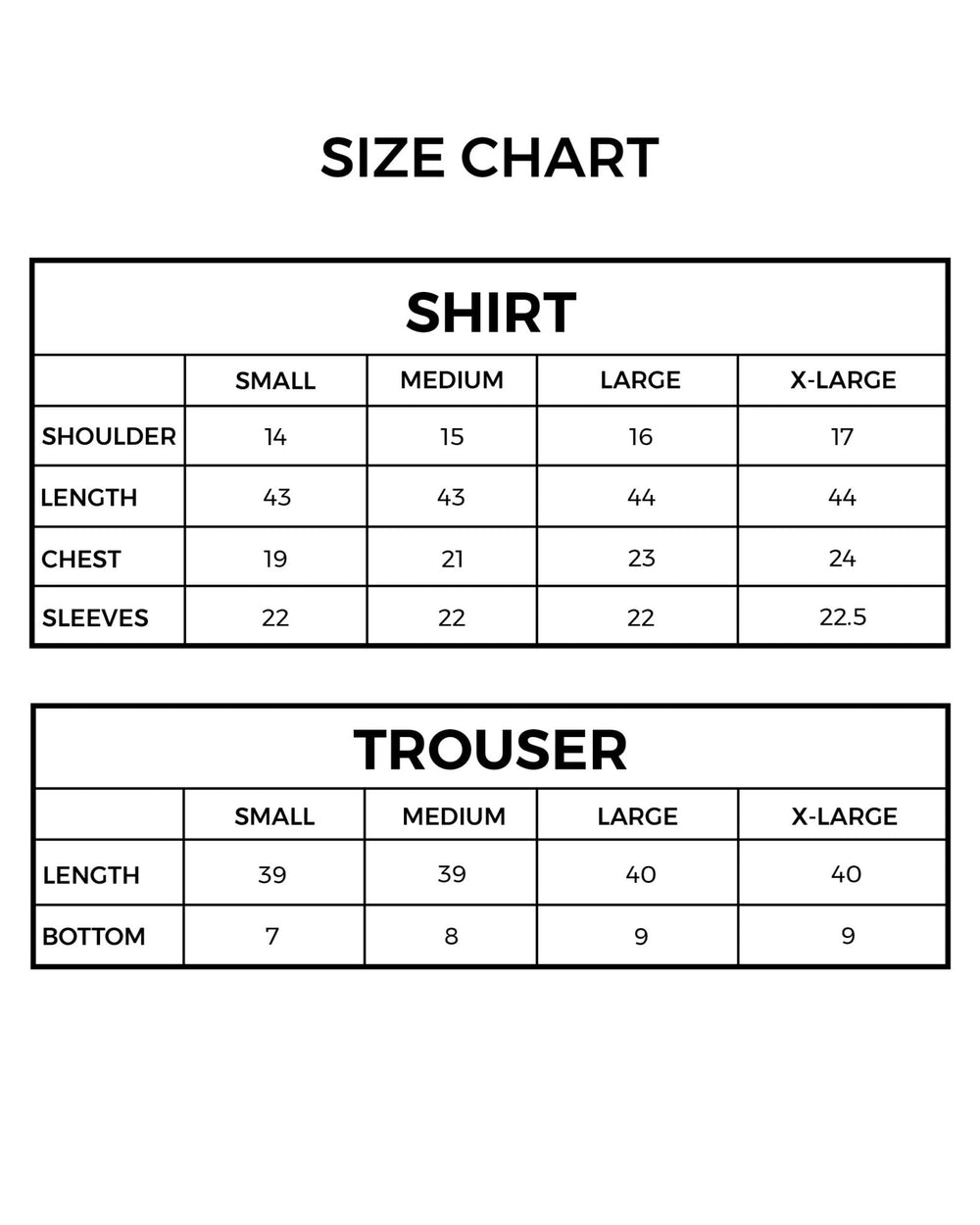 SIZE CHART

SHIRT

| | SMALL | MEDIUM | LARGE | X-LARGE |
|---|---|---|---|---|
| SHOULDER | 14 | 15 | 16 | 17 |
| LENGTH | 43 | 43 | 44 | 44 |
| CHEST | 19 | 21 | 23 | 24 |
| SLEEVES | 22 | 22 | 22 | 22.5 |

TROUSER

| | SMALL | MEDIUM | LARGE | X-LARGE |
|---|---|---|---|---|
| LENGTH | 39 | 39 | 40 | 40 |
| BOTTOM | 7 | 8 | 9 | 9 |